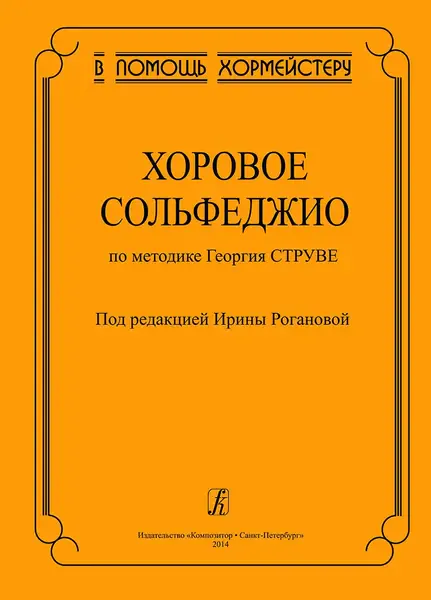 В ПОМОЩЬ ХОРМЕЙСТЕРУ

ХОРОВОЕ СОЛЬФЕДЖИО

по методике Георгия СТРУВЕ

Под редакцией Ирины Рогановой

Издательство «Композитор • Санкт-Петербург»
2014